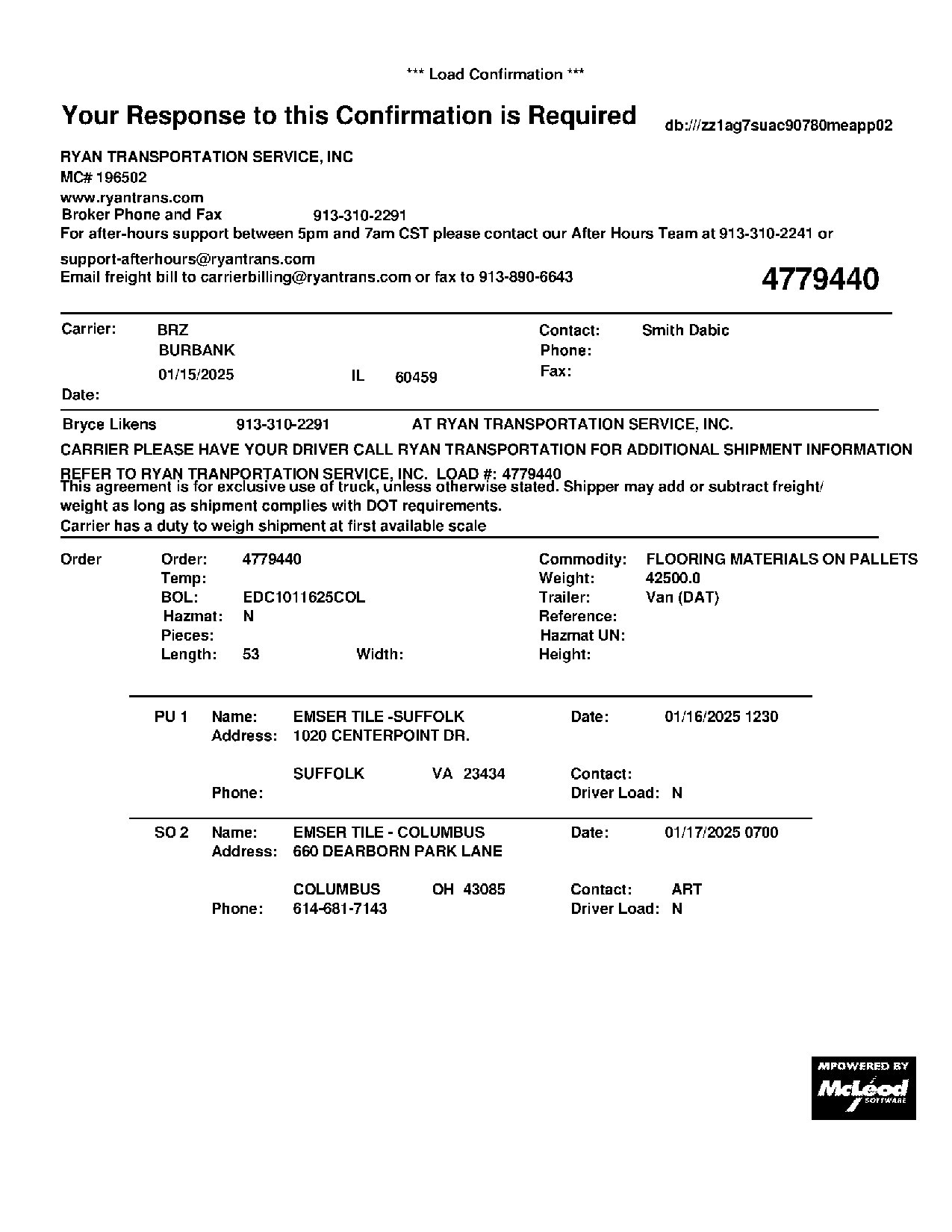 *** Load Confirmation ***

Your Response to this Confirmation is Required

db:///zz1ag7suac90780meapp02

RYAN TRANSPORTATION SERVICE, INC
MC# 196502
www.ryantrans.com
Broker Phone and Fax 913-310-2291
For after-hours support between 5pm and 7am CST please contact our After Hours Team at 913-310-2241 or support-afterhours@ryantrans.com
Email freight bill to carrierbilling@ryantrans.com or fax to 913-890-6643

4779440

Carrier: BRZ
BURBANK
01/15/2025 IL 60459
Date:

Contact: Smith Dabic
Phone:
Fax:

Bryce Likens 913-310-2291 AT RYAN TRANSPORTATION SERVICE, INC.

CARRIER PLEASE HAVE YOUR DRIVER CALL RYAN TRANSPORTATION FOR ADDITIONAL SHIPMENT INFORMATION

REFER TO RYAN TRANPORTATION SERVICE, INC. LOAD #: 4779440
This agreement is for exclusive use of truck, unless otherwise stated. Shipper may add or subtract freight/ weight as long as shipment complies with DOT requirements.
Carrier has a duty to weigh shipment at first available scale

Order
Order: 4779440
Temp:
BOL: EDC1011625COL
Hazmat: N
Pieces:
Length: 53 Width:

Commodity: FLOORING MATERIALS ON PALLETS
Weight: 42500.0
Trailer: Van (DAT)
Reference:
Hazmat UN:
Height:

PU 1 Name: EMSER TILE -SUFFOLK
Address: 1020 CENTERPOINT DR.
SUFFOLK VA 23434
Phone:
Date: 01/16/2025 1230
Contact:
Driver Load: N

SO 2 Name: EMSER TILE - COLUMBUS
Address: 660 DEARBORN PARK LANE
COLUMBUS OH 43085
Phone: 614-681-7143
Date: 01/17/2025 0700
Contact: ART
Driver Load: N

MPOWERED BY McLeod SOFTWARE